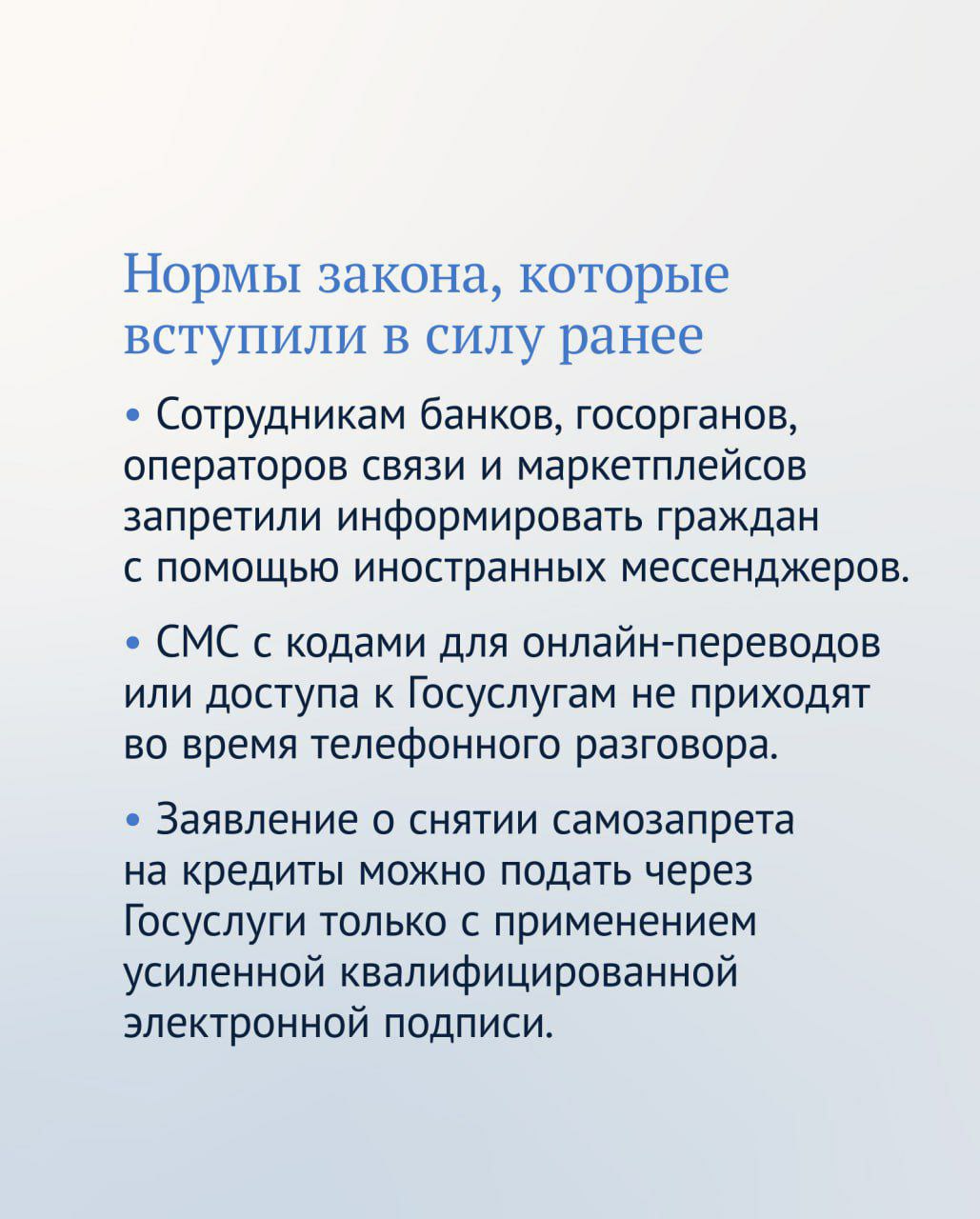 Нормы закона, которые вступили в силу ранее

• Сотрудникам банков, госорганов, операторов связи и маркетплейсов запретили информировать граждан с помощью иностранных мессенджеров.

• СМС с кодами для онлайн-переводов или доступа к Госуслугам не приходят во время телефонного разговора.

• Заявление о снятии самозапрета на кредиты можно подать через Госуслуги только с применением усиленной квалифицированной электронной подписи.